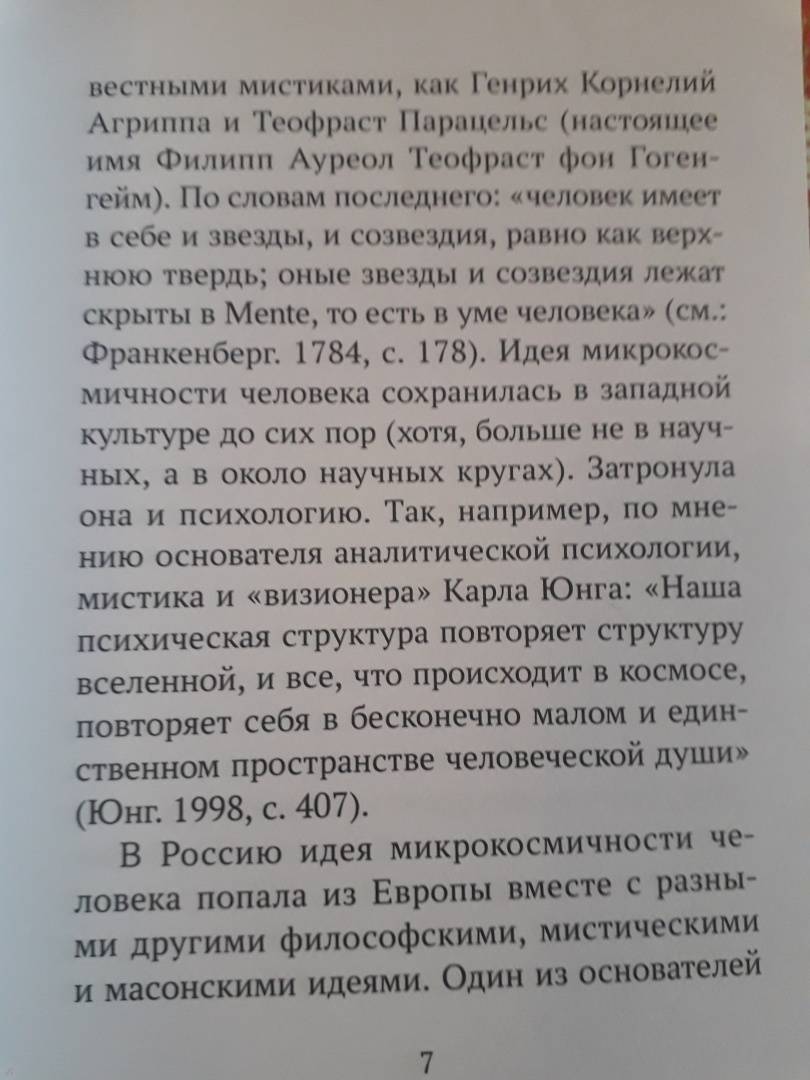 вестными мистиками, как Генрих Корнелий Агриппа и Теофраст Парацельс (настоящее имя Филипп Ауреол Теофраст фон Гогенгейм). По словам последнего: «человек имеет в себе и звезды, и созвездия, равно как верхнюю твердь; оные звезды и созвездия лежат скрыты в Mente, то есть в уме человека» (см.: Франкенберг. 1784, с. 178). Идея микрокосмичности человека сохранилась в западной культуре до сих пор (хотя, больше не в научных, а в около научных кругах). Затронула она и психологию. Так, например, по мнению основателя аналитической психологии, мистика и «визионера» Карла Юнга: «Наша психическая структура повторяет структуру вселенной, и все, что происходит в космосе, повторяет себя в бесконечно малом и единственном пространстве человеческой души» (Юнг. 1998, с. 407).

В Россию идея микрокосмичности человека попала из Европы вместе с разными другими философскими, мистическими и масонскими идеями. Один из основателей

7